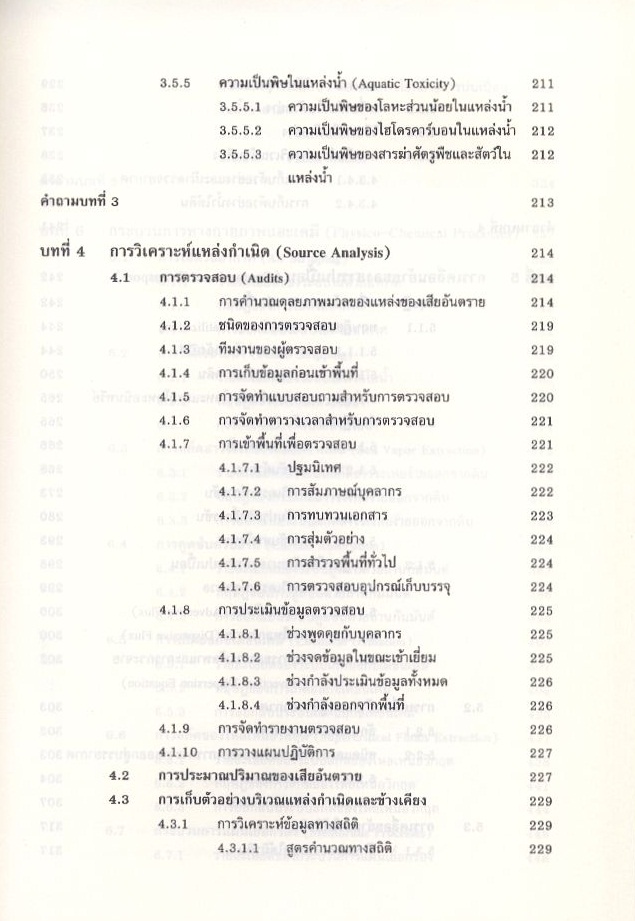 3.5.5 ความเป็นพิษในแหล่งน้ำ (Aquatic Toxicity) 211

3.5.5.1 ความเป็นพิษของโลหะส่วนน้อยในแหล่งน้ำ 211

3.5.5.2 ความเป็นพิษของไฮโดรคาร์บอนในแหล่งน้ำ 212

3.5.5.3 ความเป็นพิษของสารฆ่าศัตรูพืชและสัตว์ในแหล่งน้ำ 212

คำถามบทที่ 3 213

บทที่ 4 การวิเคราะห์แหล่งกำเนิด (Source Analysis) 214

4.1 การตรวจสอบ (Audits) 214

4.1.1 การคำนวณดุลยภาพมวลของแหล่งของเสียอันตราย 214

4.1.2 ชนิดของการตรวจสอบ 219

4.1.3 ทีมงานของผู้ตรวจสอบ 219

4.1.4 การเก็บข้อมูลก่อนเข้าพื้นที่ 220

4.1.5 การจัดทำแบบสอบถามสำหรับการตรวจสอบ 220

4.1.6 การจัดทำตารางเวลาสำหรับการตรวจสอบ 221

4.1.7 การเข้าพื้นที่เพื่อตรวจสอบ 221

4.1.7.1 ปฐมนิเทศ 222

4.1.7.2 การสัมภาษณ์บุคลากร 222

4.1.7.3 การทบทวนเอกสาร 223

4.1.7.4 การสุ่มตัวอย่าง 224

4.1.7.5 การสำรวจพื้นที่ทั่วไป 224

4.1.7.6 การตรวจสอบอุปกรณ์เก็บบรรจุ 224

4.1.8 การประเมินข้อมูลตรวจสอบ 225

4.1.8.1 ช่วงพูดคุยกับบุคลากร 225

4.1.8.2 ช่วงจดข้อมูลในขณะเข้าเยี่ยม 225

4.1.8.3 ช่วงกำลังประเมินข้อมูลทั้งหมด 226

4.1.8.4 ช่วงกำลังออกจากพื้นที่ 226

4.1.9 การจัดทำรายงานตรวจสอบ 226

4.1.10 การวางแผนปฏิบัติการ 227

4.2 การประมาณปริมาณของเสียอันตราย 227

4.3 การเก็บตัวอย่างบริเวณแหล่งกำเนิดและข้างเคียง 229

4.3.1 การวิเคราะห์ข้อมูลทางสถิติ 229

4.3.1.1 สูตรคำนวณทางสถิติ 229